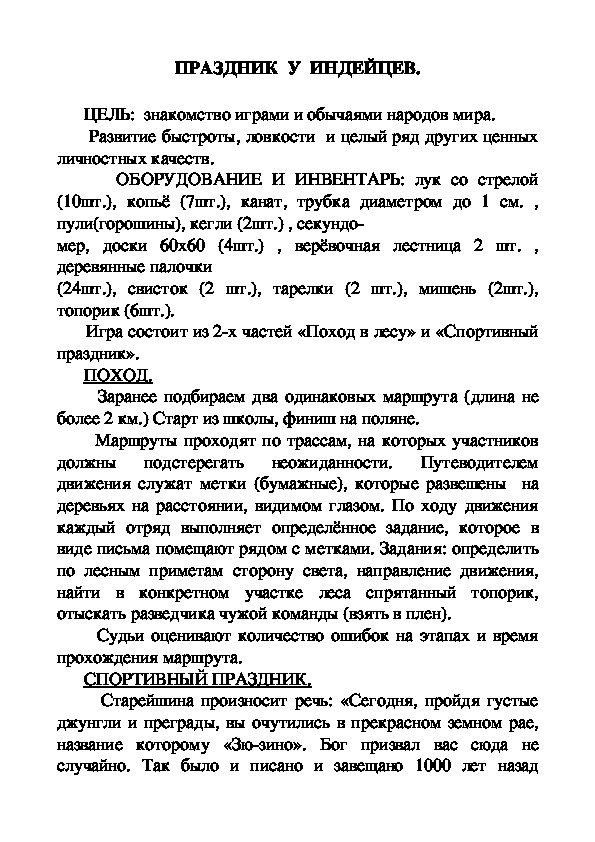 ПРАЗДНИК У ИНДЕЙЦЕВ.

ЦЕЛЬ: знакомство играми и обычаями народов мира.

Развитие быстроты, ловкости и целый ряд других ценных личностных качеств.

ОБОРУДОВАНИЕ И ИНВЕНТАРЬ: лук со стрелой (10шт.), копьё (7шт.), канат, трубка диаметром до 1 см. , пули(горошины), кегли (2шт.) , секундомер, доски 60х60 (4шт.) , верёвочная лестница 2 шт. , деревянные палочки
(24шт.), свисток (2 шт.), тарелки (2 шт.), мишень (2шт.), топорик (6шт.).

Игра состоит из 2-х частей «Поход в лесу» и «Спортивный праздник».

ПОХОД.

Заранее подбираем два одинаковых маршрута (длина не более 2 км.) Старт из школы, финиш на поляне.

Маршруты проходят по трассам, на которых участников должны подстерегать неожиданности. Путеводителем движения служат метки (бумажные), которые развешены на деревьях на расстоянии, видимом глазом. По ходу движения каждый отряд выполняет определённое задание, которое в виде письма помещают рядом с метками. Задания: определить по лесным приметам сторону света, направление движения, найти в конкретном участке леса спрятанный топорик, отыскать разведчика чужой команды (взять в плен).

Судьи оценивают количество ошибок на этапах и время прохождения маршрута.

СПОРТИВНЫЙ ПРАЗДНИК.

Старейшина произносит речь: «Сегодня, пройдя густые джунгли и преграды, вы очутились в прекрасном земном рае, название которому «Зю-зино». Бог призвал вас сюда не случайно. Так было и писано и завещано 1000 лет назад